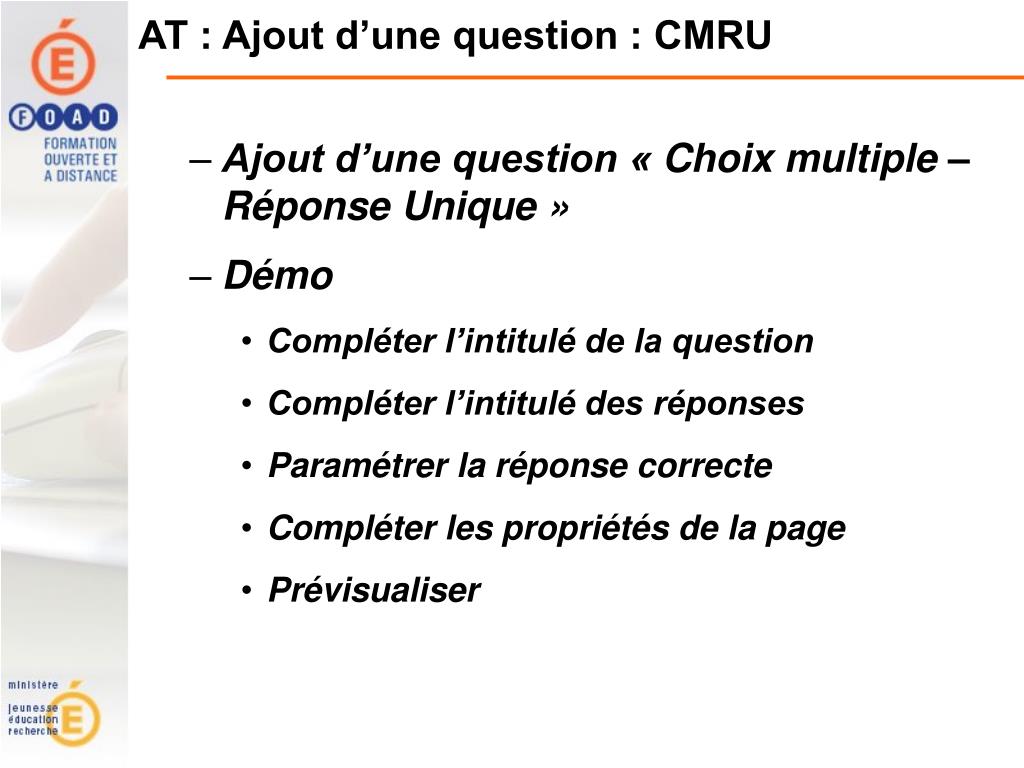 É

FOAD
FORMATION OUVERTE ET A DISTANCE

AT : Ajout d’une question : CMRU

– Ajout d’une question « Choix multiple – Réponse Unique »

– Démo

• Compléter l’intitulé de la question

• Compléter l’intitulé des réponses

• Paramétrer la réponse correcte

• Compléter les propriétés de la page

• Prévisualiser

ministère
jeunesse éducation recherche
É